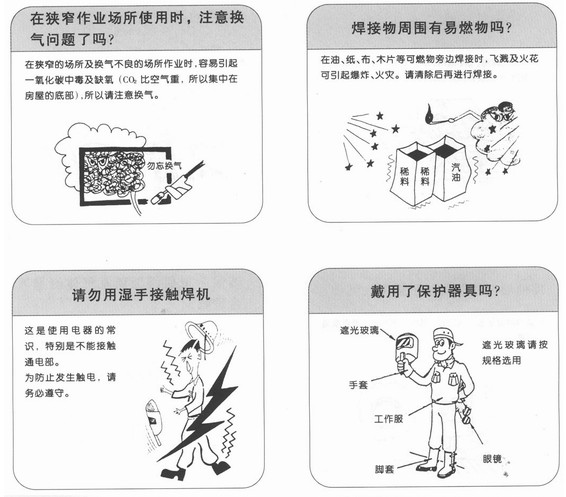 在狭窄作业场所使用时，注意换气问题了吗？

在狭窄的场所及换气不良的场所作业时，容易引起一氧化碳中毒及缺氧（$CO_2$ 比空气重，所以集中在房屋的底部），所以请注意换气。

勿忘换气

焊接物周围有易燃物吗？

在油、纸、布、木片等可燃物旁边焊接时，飞溅及火花可引起爆炸、火灾。请清除后再进行焊接。

稀料

稀料

汽油

请勿用湿手接触焊机

这是使用电器的常识，特别是不能接触通电部。
为防止发生触电，请务必遵守。

戴用了保护器具吗？

遮光玻璃

遮光玻璃请按规格选用

手套

工作服

眼镜

脚套